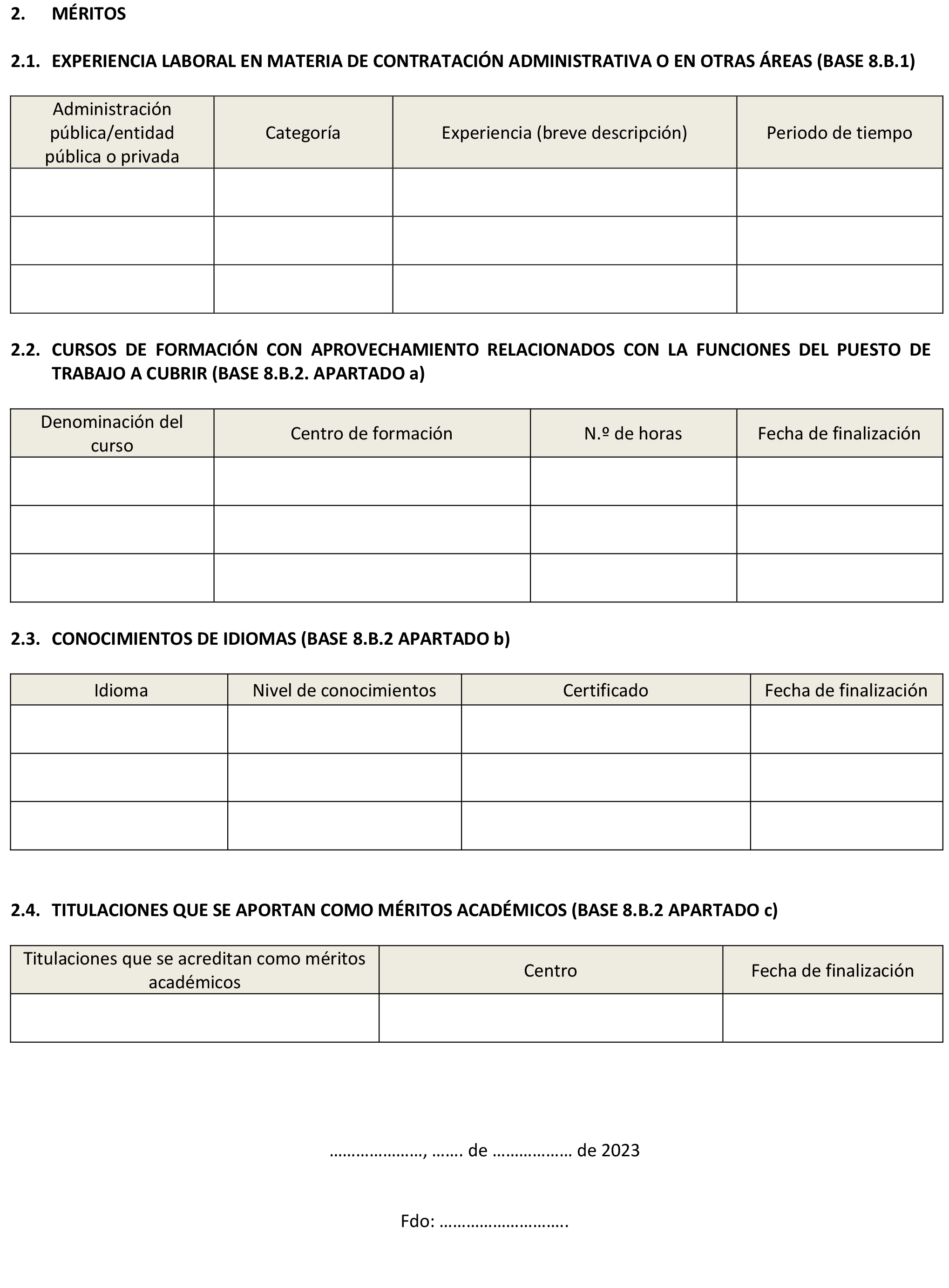 2. MÉRITOS

2.1. EXPERIENCIA LABORAL EN MATERIA DE CONTRATACIÓN ADMINISTRATIVA O EN OTRAS ÁREAS (BASE 8.B.1)

| Administración pública/entidad pública o privada | Categoría | Experiencia (breve descripción) | Periodo de tiempo |
|---|---|---|---|
| | | | |
| | | | |
| | | | |

2.2. CURSOS DE FORMACIÓN CON APROVECHAMIENTO RELACIONADOS CON LA FUNCIONES DEL PUESTO DE TRABAJO A CUBRIR (BASE 8.B.2. APARTADO a)

| Denominación del curso | Centro de formación | N.º de horas | Fecha de finalización |
|---|---|---|---|
| | | | |
| | | | |
| | | | |

2.3. CONOCIMIENTOS DE IDIOMAS (BASE 8.B.2 APARTADO b)

| Idioma | Nivel de conocimientos | Certificado | Fecha de finalización |
|---|---|---|---|
| | | | |
| | | | |
| | | | |

2.4. TITULACIONES QUE SE APORTAN COMO MÉRITOS ACADÉMICOS (BASE 8.B.2 APARTADO c)

| Titulaciones que se acreditan como méritos académicos | Centro | Fecha de finalización |
|---|---|---|
| | | |

…………………, ……. de ……………… de 2023

Fdo: ……………………….